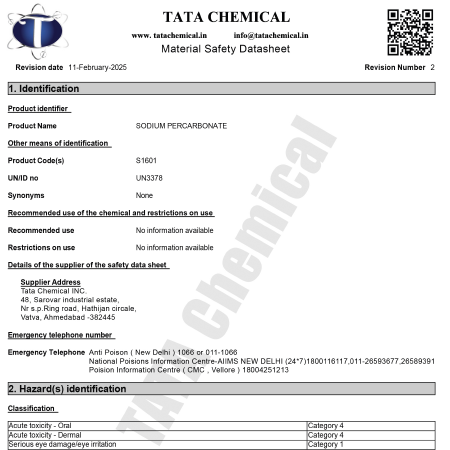 TATA CHEMICAL

www. tatachemical.in info@tatachemical.in

Material Safety Datasheet

Revision date 11-February-2025

Revision Number 2

1. Identification

Product identifier

Product Name SODIUM PERCARBONATE

Other means of identification

Product Code(s) S1601

UN/ID no UN3378

Synonyms None

Recommended use of the chemical and restrictions on use

Recommended use No information available

Restrictions on use No information available

Details of the supplier of the safety data sheet

Supplier Address
Tata Chemical INC.
48, Sarovar industrial estate,
Nr s.p.Ring road, Hathijan circale,
Vatva, Ahmedabad -382445

Emergency telephone number

Emergency Telephone Anti Poison ( New Delhi ) 1066 or 011-1066
National Poisions Information Centre-AIIMS NEW DELHI (24*7)1800116117,011-26593677,26589391
Poision Information Centre ( CMC , Vellore ) 18004251213

2. Hazard(s) identification

Classification

| Acute toxicity - Oral | Category 4 |
|---|---|
| Acute toxicity - Dermal | Category 4 |
| Serious eye damage/eye irritation | Category 1 |

TATA Chemical